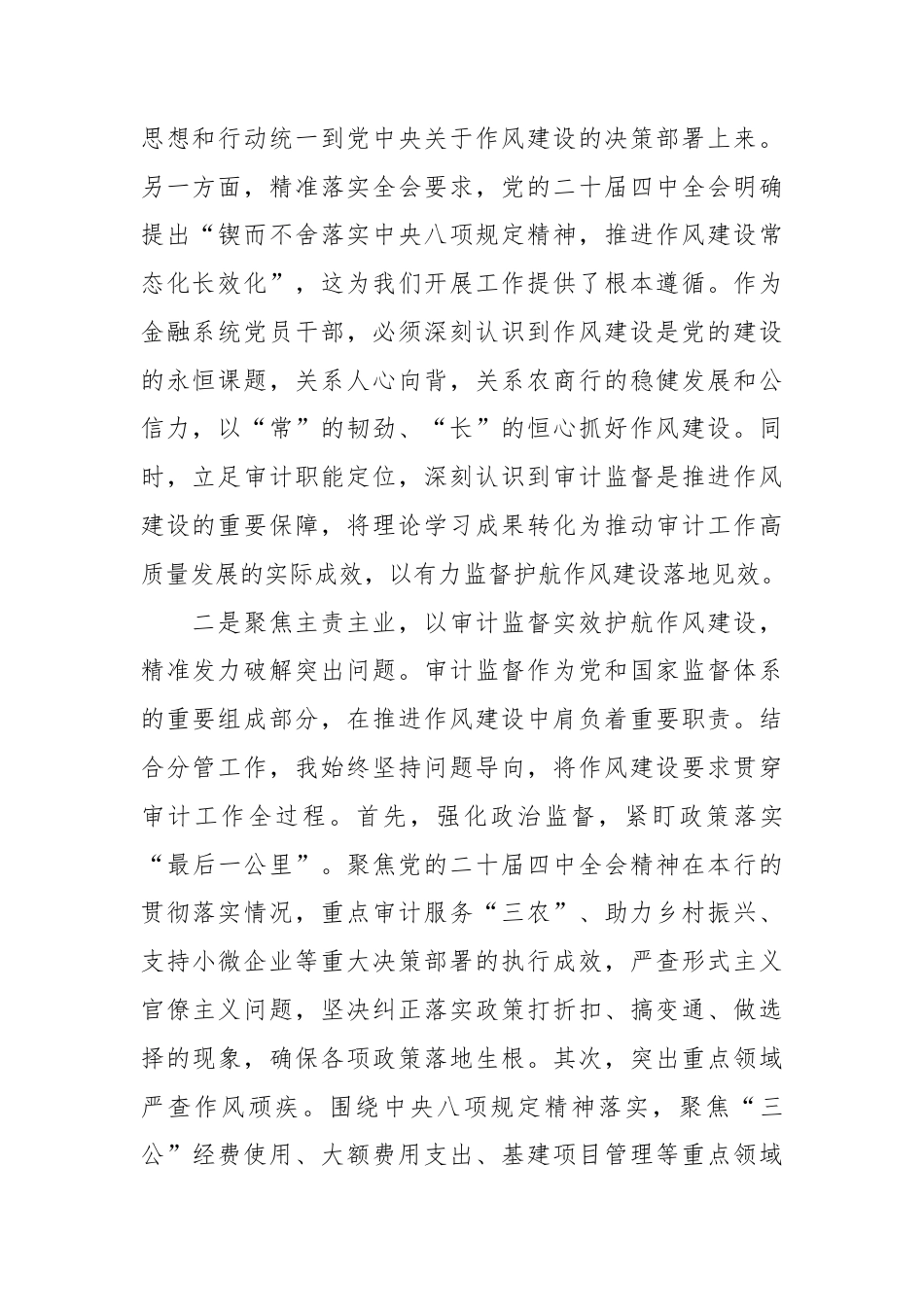 思想和行动统一到党中央关于作风建设的决策部署上来。另一方面，精准落实全会要求，党的二十届四中全会明确提出“锲而不舍落实中央八项规定精神，推进作风建设常态化长效化”，这为我们开展工作提供了根本遵循。作为金融系统党员干部，必须深刻认识到作风建设是党的建设的永恒课题，关系人心向背，关系农商行的稳健发展和公信力，以“常”的韧劲、“长”的恒心抓好作风建设。同时，立足审计职能定位，深刻认识到审计监督是推进作风建设的重要保障，将理论学习成果转化为推动审计工作高质量发展的实际成效，以有力监督护航作风建设落地见效。

二是聚焦主责主业，以审计监督实效护航作风建设，精准发力破解突出问题。审计监督作为党和国家监督体系的重要组成部分，在推进作风建设中肩负着重要职责。结合分管工作，我始终坚持问题导向，将作风建设要求贯穿审计工作全过程。首先，强化政治监督，紧盯政策落实“最后一公里”。聚焦党的二十届四中全会精神在本行的贯彻落实情况，重点审计服务“三农”、助力乡村振兴、支持小微企业等重大决策部署的执行成效，严查形式主义官僚主义问题，坚决纠正落实政策打折扣、搞变通、做选择的现象，确保各项政策落地生根。其次，突出重点领域严查作风顽疾。围绕中央八项规定精神落实，聚焦“三公”经费使用、大额费用支出、基建项目管理等重点领域